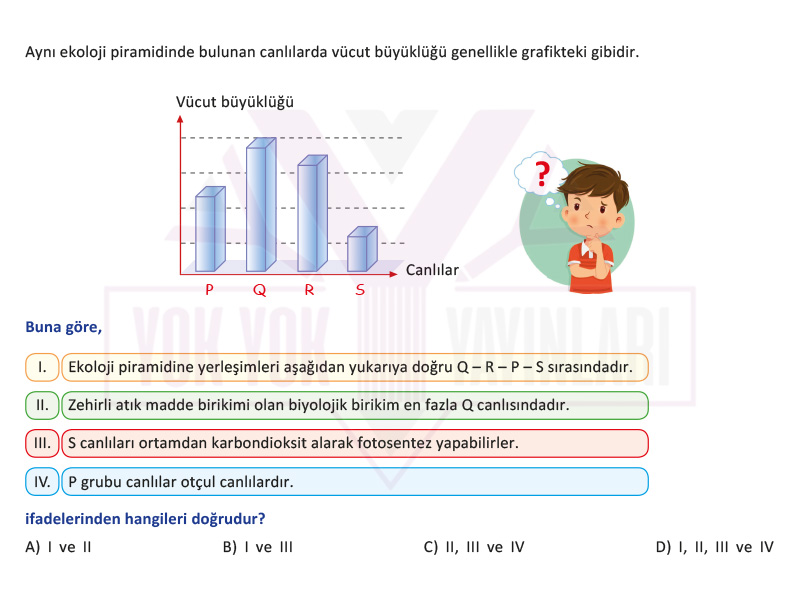 Aynı ekoloji piramidinde bulunan canlılarda vücut büyüklüğü genellikle grafikteki gibidir.

Vücut büyüklüğü

Canlılar

P Q R S

?

YOK YOK YAYINLARI

Buna göre,

I. Ekoloji piramidine yerleşimleri aşağıdan yukarıya doğru Q – R – P – S sırasındadır.

II. Zehirli atık madde birikimi olan biyolojik birikim en fazla Q canlısındadır.

III. S canlıları ortamdan karbondioksit alarak fotosentez yapabilirler.

IV. P grubu canlılar otçul canlılardır.

ifadelerinden hangileri doğrudur?

A) I ve II B) I ve III C) II, III ve IV D) I, II, III ve IV